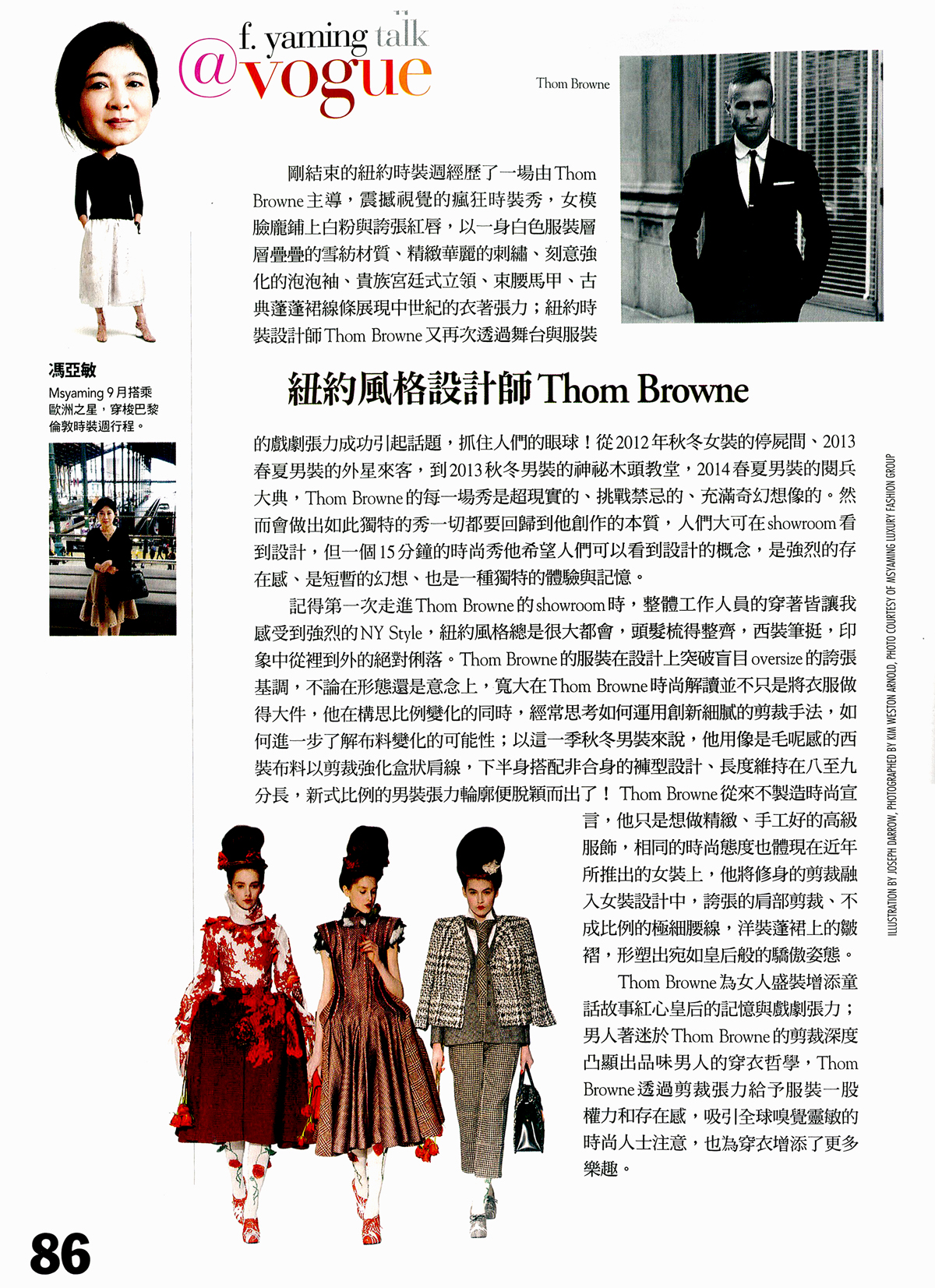 f. yaming talk
@vogue

Thom Browne

剛結束的紐約時裝週經歷了一場由Thom Browne主導，震撼視覺的瘋狂時裝秀，女模臉龐鋪上白粉與誇張紅唇，以一身白色服裝層層疊疊的雪紡材質、精緻華麗的刺繡、刻意強化的泡泡袖、貴族宮廷式立領、束腰馬甲、古典蓬蓬裙線條展現中世紀的衣著張力；紐約時裝設計師Thom Browne又再次透過舞台與服裝

馮亞敏
Msyaming 9月搭乘歐洲之星，穿梭巴黎倫敦時裝週行程。

紐約風格設計師Thom Browne

的戲劇張力成功引起話題，抓住人們的眼球！從2012年秋冬女裝的停屍間、2013春夏男裝的外星來客，到2013秋冬男裝的神祕木頭教堂，2014春夏男裝的閱兵大典，Thom Browne的每一場秀是超現實的、挑戰禁忌的、充滿奇幻想像的。然而會做出如此獨特的秀一切都要回歸到他創作的本質，人們大可在showroom看到設計，但一個15分鐘的時尚秀他希望人們可以看到設計的概念，是強烈的存在感、是短暫的幻想、也是一種獨特的體驗與記憶。

記得第一次走進Thom Browne的showroom時，整體工作人員的穿著皆讓我感受到強烈的NY Style，紐約風格總是很大都會，頭髮梳得整齊，西裝筆挺，印象中從裡到外的絕對俐落。Thom Browne的服裝在設計上突破盲目oversize的誇張基調，不論在形態還是意念上，寬大在Thom Browne時尚解讀並不只是將衣服做得大件，他在構思比例變化的同時，經常思考如何運用創新細膩的剪裁手法，如何進一步了解布料變化的可能性；以這一季秋冬男裝來說，他用像是毛呢感的西裝布料以剪裁強化盒狀肩線，下半身搭配非合身的褲型設計、長度維持在八至九分長，新式比例的男裝張力輪廓便脫穎而出了！ Thom Browne從來不製造時尚宣言，他只是想做精緻、手工好的高級服飾，相同的時尚態度也體現在近年所推出的女裝上，他將修身的剪裁融入女裝設計中，誇張的肩部剪裁、不成比例的極細腰線，洋裝蓬裙上的皺褶，形塑出宛如皇后般的驕傲姿態。

Thom Browne為女人盛裝增添童話故事紅心皇后的記憶與戲劇張力；男人著迷於Thom Browne的剪裁深度凸顯出品味男人的穿衣哲學，Thom Browne透過剪裁張力給予服裝一股權力和存在感，吸引全球嗅覺靈敏的時尚人士注意，也為穿衣增添了更多樂趣。

ILLUSTRATION BY JOSEPH DARROW, PHOTOGRAPHED BY KIM WESTON ARNOLD, PHOTO COURTESY OF MSYAMING LUXURY FASHION GROUP

86